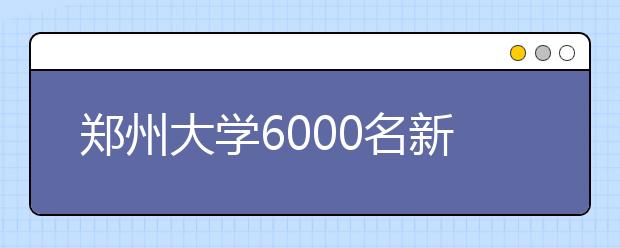 郑州大学6000名新